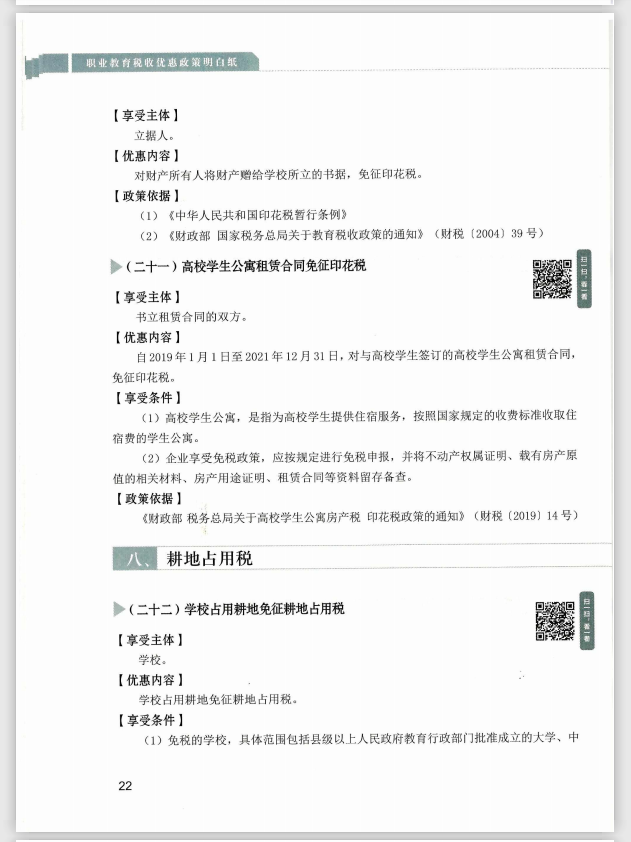 职业教育税收优惠政策明白纸

【享受主体】

立据人。

【优惠内容】

对财产所有人将财产赠给学校所立的书据，免征印花税。

【政策依据】

（1）《中华人民共和国印花税暂行条例》

（2）《财政部 国家税务总局关于教育税收政策的通知》（财税〔2004〕39号）

（二十一）高校学生公寓租赁合同免征印花税

扫一扫 看一看

【享受主体】

书立租赁合同的双方。

【优惠内容】

自2019年1月1日至2021年12月31日，对与高校学生签订的高校学生公寓租赁合同，免征印花税。

【享受条件】

（1）高校学生公寓，是指为高校学生提供住宿服务，按照国家规定的收费标准收取住宿费的学生公寓。

（2）企业享受免税政策，应按规定进行免税申报，并将不动产权属证明、载有房产原值的相关材料、房产用途证明、租赁合同等资料留存备查。

【政策依据】

《财政部 税务总局关于高校学生公寓房产税 印花税政策的通知》（财税〔2019〕14号）

八、耕地占用税

（二十二）学校占用耕地免征耕地占用税

扫一扫 看一看

【享受主体】

学校。

【优惠内容】

学校占用耕地免征耕地占用税。

【享受条件】

（1）免税的学校，具体范围包括县级以上人民政府教育行政部门批准成立的大学、中

22